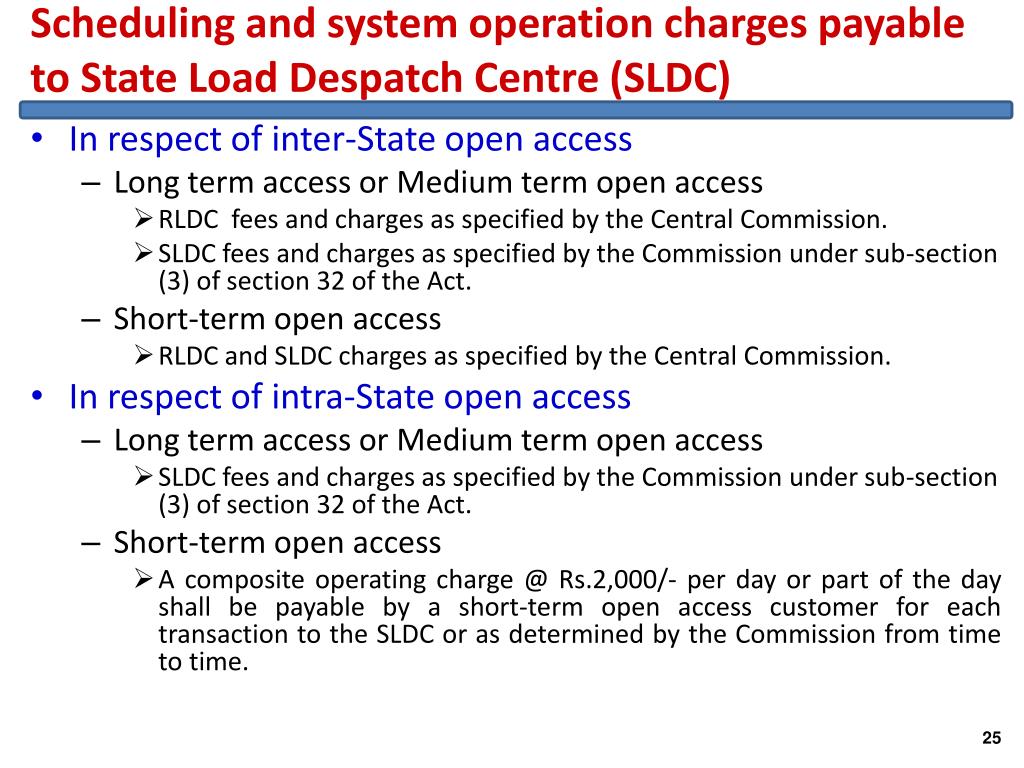 Scheduling and system operation charges payable to State Load Despatch Centre (SLDC)

• In respect of inter-State open access
– Long term access or Medium term open access
➢ RLDC fees and charges as specified by the Central Commission.
➢ SLDC fees and charges as specified by the Commission under sub-section (3) of section 32 of the Act.
– Short-term open access
➢ RLDC and SLDC charges as specified by the Central Commission.

• In respect of intra-State open access
– Long term access or Medium term open access
➢ SLDC fees and charges as specified by the Commission under sub-section (3) of section 32 of the Act.
– Short-term open access
➢ A composite operating charge @ Rs.2,000/- per day or part of the day shall be payable by a short-term open access customer for each transaction to the SLDC or as determined by the Commission from time to time.

25